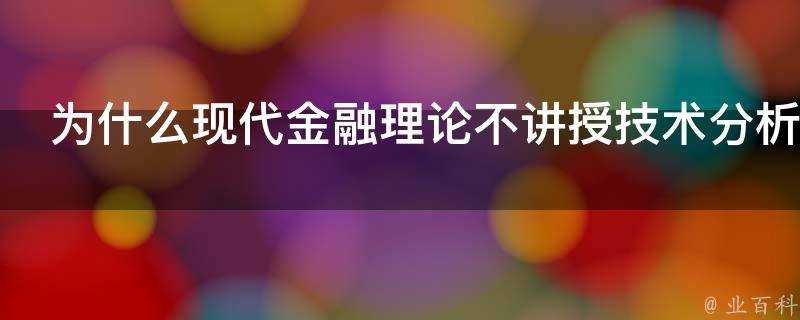 为什么现代金融理论不讲授技术分析

@ 业百科